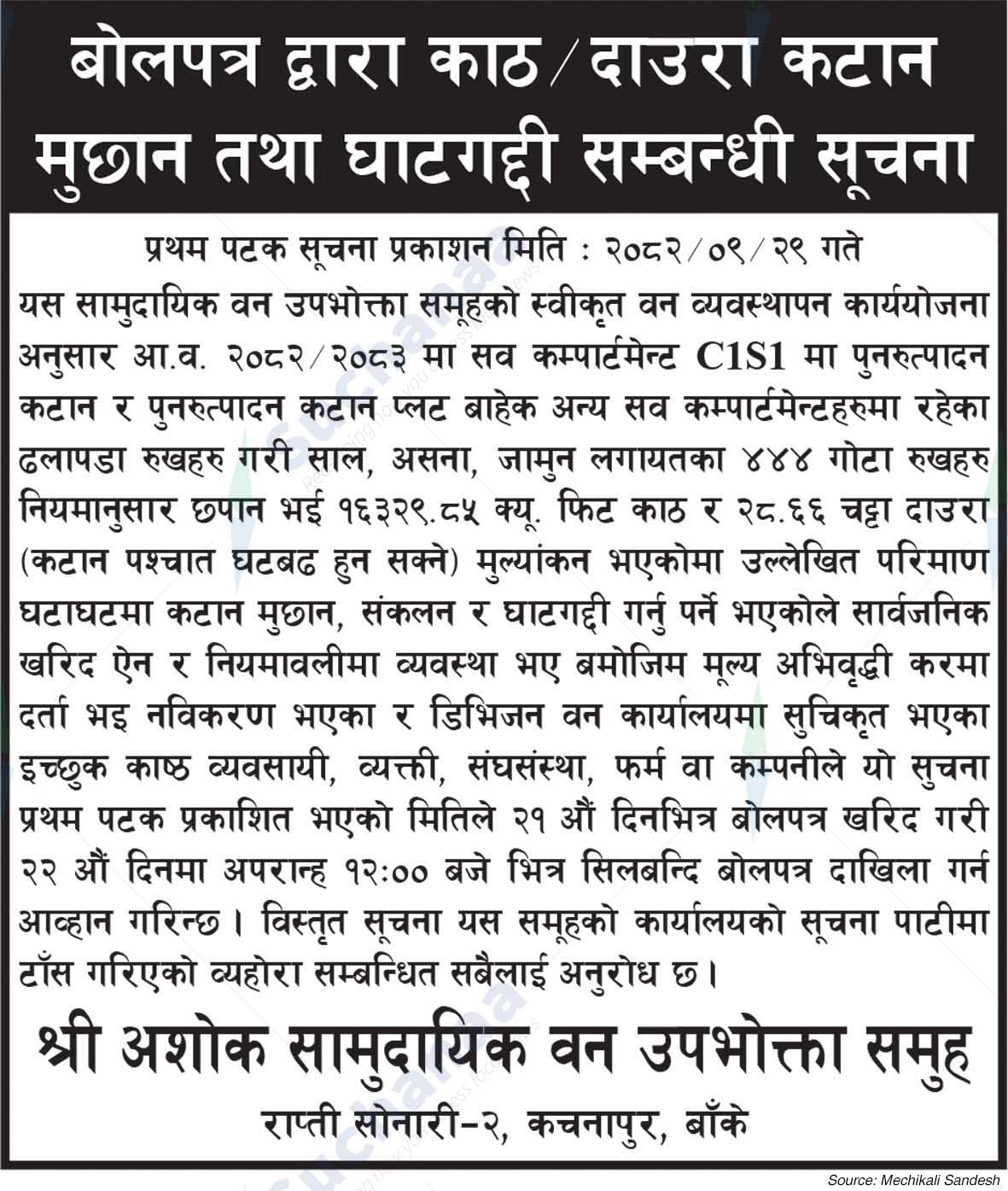 बोलपत्र द्वारा काठ/दाउरा कटान मुछान तथा घाटगद्दी सम्बन्धी सूचना

प्रथम पटक सूचना प्रकाशन मिति : २०८२/०९/२९ गते

यस सामुदायिक वन उपभोक्ता समूहको स्वीकृत वन व्यवस्थापन कार्ययोजना अनुसार आ.व. २०८२/२०८३ मा सव कम्पार्टमेन्ट C1S1 मा पुनरुत्पादन कटान र पुनरुत्पादन कटान प्लट बाहेक अन्य सव कम्पार्टमेन्टहरुमा रहेका ढलापडा रुखहरु गरी साल, असना, जामुन लगायतका ४४४ गोटा रुखहरु नियमानुसार छपान भई १६३२९.८५ क्यू. फिट काठ र २८.६६ चट्टा दाउरा (कटान पश्चात घटबढ हुन सक्ने) मुल्यांकन भएकोमा उल्लेखित परिमाण घटाघटमा कटान मुछान, संकलन र घाटगद्दी गर्नु पर्ने भएकोले सार्वजनिक खरिद ऐन र नियमावलीमा व्यवस्था भए बमोजिम मूल्य अभिवृद्धी करमा दर्ता भइ नविकरण भएका र डिभिजन वन कार्यालयमा सुचिकृत भएका इच्छुक काष्ठ व्यवसायी, व्यक्ती, संघसंस्था, फर्म वा कम्पनीले यो सुचना प्रथम पटक प्रकाशित भएको मितिले २१ औं दिनभित्र बोलपत्र खरिद गरी २२ औं दिनमा अपरान्ह १२:०० बजे भित्र सिलबन्दि बोलपत्र दाखिला गर्न आव्हान गरिन्छ। विस्तृत सूचना यस समूहको कार्यालयको सूचना पाटीमा टाँस गरिएको व्यहोरा सम्बन्धित सबैलाई अनुरोध छ।

श्री अशोक सामुदायिक वन उपभोक्ता समुह
राप्ती सोनारी-२, कचनापुर, बाँके

Source: Mechikali Sandesh